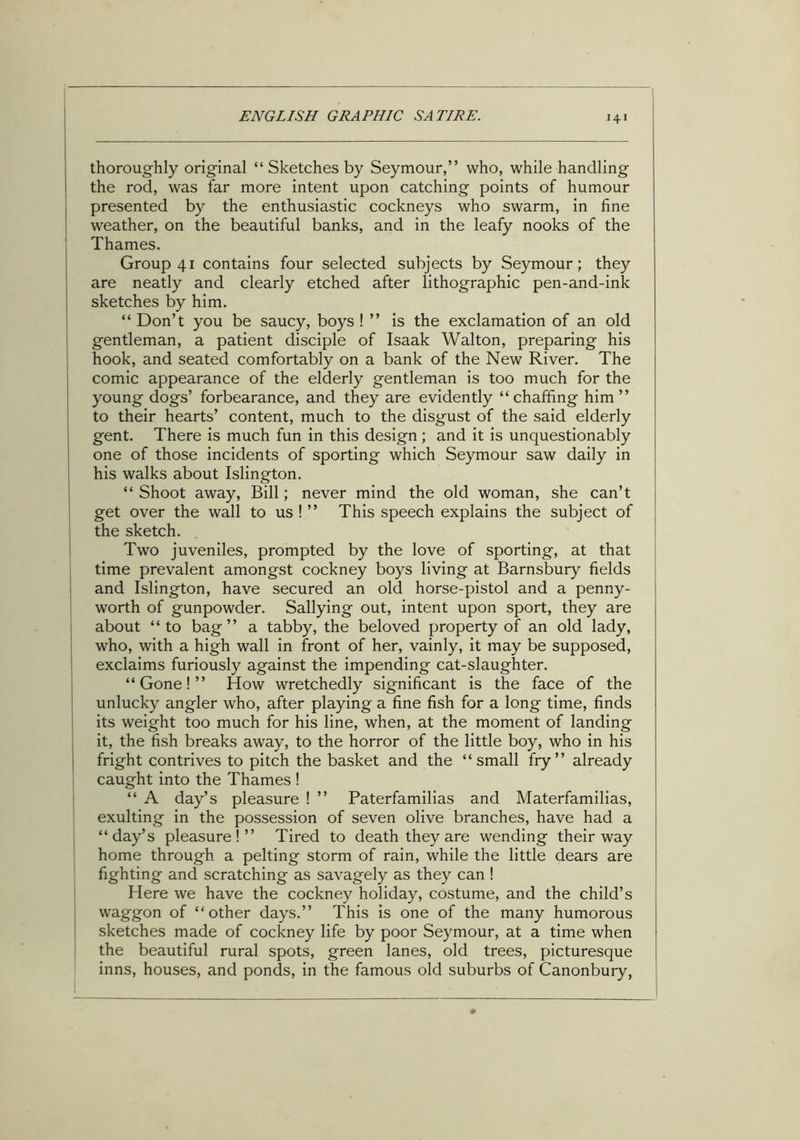 ENGLISH GRAPHIC SATIRE. 141

thoroughly original "Sketches by Seymour," who, while handling the rod, was far more intent upon catching points of humour presented by the enthusiastic cockneys who swarm, in fine weather, on the beautiful banks, and in the leafy nooks of the Thames.

Group 41 contains four selected subjects by Seymour; they are neatly and clearly etched after lithographic pen-and-ink sketches by him.

"Don't you be saucy, boys!" is the exclamation of an old gentleman, a patient disciple of Isaak Walton, preparing his hook, and seated comfortably on a bank of the New River. The comic appearance of the elderly gentleman is too much for the young dogs' forbearance, and they are evidently "chaffing him" to their hearts' content, much to the disgust of the said elderly gent. There is much fun in this design; and it is unquestionably one of those incidents of sporting which Seymour saw daily in his walks about Islington.

"Shoot away, Bill; never mind the old woman, she can't get over the wall to us!" This speech explains the subject of the sketch.

Two juveniles, prompted by the love of sporting, at that time prevalent amongst cockney boys living at Barnsbury fields and Islington, have secured an old horse-pistol and a pennyworth of gunpowder. Sallying out, intent upon sport, they are about "to bag" a tabby, the beloved property of an old lady, who, with a high wall in front of her, vainly, it may be supposed, exclaims furiously against the impending cat-slaughter.

"Gone!" How wretchedly significant is the face of the unlucky angler who, after playing a fine fish for a long time, finds its weight too much for his line, when, at the moment of landing it, the fish breaks away, to the horror of the little boy, who in his fright contrives to pitch the basket and the "small fry" already caught into the Thames!

"A day's pleasure!" Paterfamilias and Materfamilias, exulting in the possession of seven olive branches, have had a "day's pleasure!" Tired to death they are wending their way home through a pelting storm of rain, while the little dears are fighting and scratching as savagely as they can!

Here we have the cockney holiday, costume, and the child's waggon of "other days." This is one of the many humorous sketches made of cockney life by poor Seymour, at a time when the beautiful rural spots, green lanes, old trees, picturesque inns, houses, and ponds, in the famous old suburbs of Canonbury,